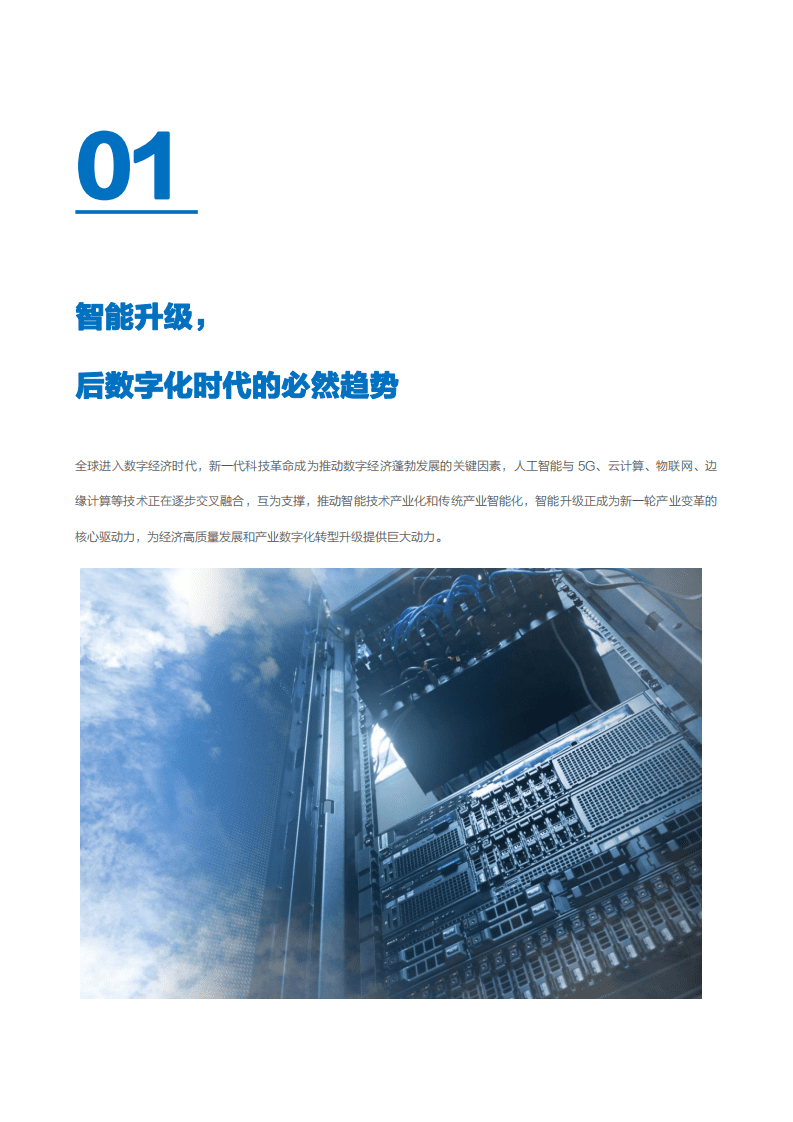 01

智能升级，

后数字化时代的必然趋势

全球进入数字经济时代，新一代科技革命成为推动数字经济蓬勃发展的关键因素，人工智能与 5G、云计算、物联网、边缘计算等技术正在逐步交叉融合，互为支撑，推动智能技术产业化和传统产业智能化，智能升级正成为新一轮产业变革的核心驱动力，为经济高质量发展和产业数字化转型升级提供巨大动力。